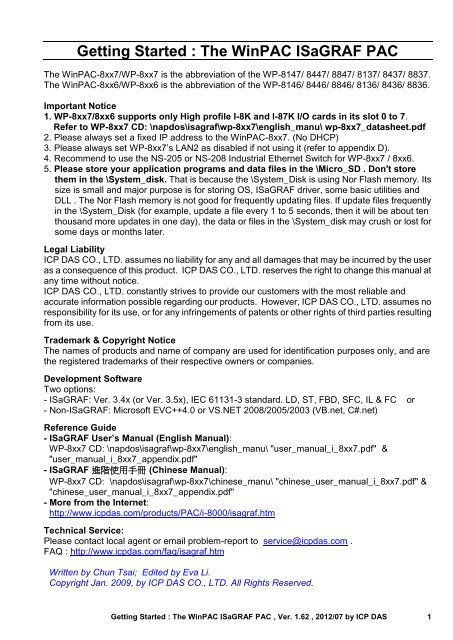 Getting Started : The WinPAC ISaGRAF PAC

The WinPAC-8xx7/WP-8xx7 is the abbreviation of the WP-8147/ 8447/ 8847/ 8137/ 8437/ 8837.
The WinPAC-8xx6/WP-8xx6 is the abbreviation of the WP-8146/ 8446/ 8846/ 8136/ 8436/ 8836.

Important Notice
1. WP-8xx7/8xx6 supports only High profile I-8K and I-87K I/O cards in its slot 0 to 7.
Refer to WP-8xx7 CD: \napdos\isagraf\wp-8xx7\english_manu\ wp-8xx7_datasheet.pdf
2. Please always set a fixed IP address to the WinPAC-8xx7. (No DHCP)
3. Please always set WP-8xx7's LAN2 as disabled if not using it (refer to appendix D).
4. Recommend to use the NS-205 or NS-208 Industrial Ethernet Switch for WP-8xx7 / 8xx6.
5. Please store your application programs and data files in the \Micro_SD . Don't store them in the \System_disk. That is because the \System_Disk is using Nor Flash memory. Its size is small and major purpose is for storing OS, ISaGRAF driver, some basic utilities and DLL . The Nor Flash memory is not good for frequently updating files. If update files frequently in the \System_Disk (for example, update a file every 1 to 5 seconds, then it will be about ten thousand more updates in one day), the data or files in the \System_disk may crush or lost for some days or months later.

Legal Liability
ICP DAS CO., LTD. assumes no liability for any and all damages that may be incurred by the user as a consequence of this product. ICP DAS CO., LTD. reserves the right to change this manual at any time without notice.
ICP DAS CO., LTD. constantly strives to provide our customers with the most reliable and accurate information possible regarding our products. However, ICP DAS CO., LTD. assumes no responsibility for its use, or for any infringements of patents or other rights of third parties resulting from its use.

Trademark & Copyright Notice
The names of products and name of company are used for identification purposes only, and are the registered trademarks of their respective owners or companies.

Development Software
Two options:
- ISaGRAF: Ver. 3.4x (or Ver. 3.5x), IEC 61131-3 standard. LD, ST, FBD, SFC, IL & FC or
- Non-ISaGRAF: Microsoft EVC++4.0 or VS.NET 2008/2005/2003 (VB.net, C#.net)

Reference Guide
- ISaGRAF User's Manual (English Manual):
WP-8xx7 CD: \napdos\isagraf\wp-8xx7\english_manu\ "user_manual_i_8xx7.pdf" & "user_manual_i_8xx7_appendix.pdf"
- ISaGRAF 進階使用手冊 (Chinese Manual):
WP-8xx7 CD: \napdos\isagraf\wp-8xx7\chinese_manu\ "chinese_user_manual_i_8xx7.pdf" & "chinese_user_manual_i_8xx7_appendix.pdf"
- More from the Internet:
http://www.icpdas.com/products/PAC/i-8000/isagraf.htm

Technical Service:
Please contact local agent or email problem-report to service@icpdas.com .
FAQ : http://www.icpdas.com/faq/isagraf.htm

Written by Chun Tsai; Edited by Eva Li.
Copyright Jan. 2009, by ICP DAS CO., LTD. All Rights Reserved.

Getting Started : The WinPAC ISaGRAF PAC , Ver. 1.62 , 2012/07 by ICP DAS 1